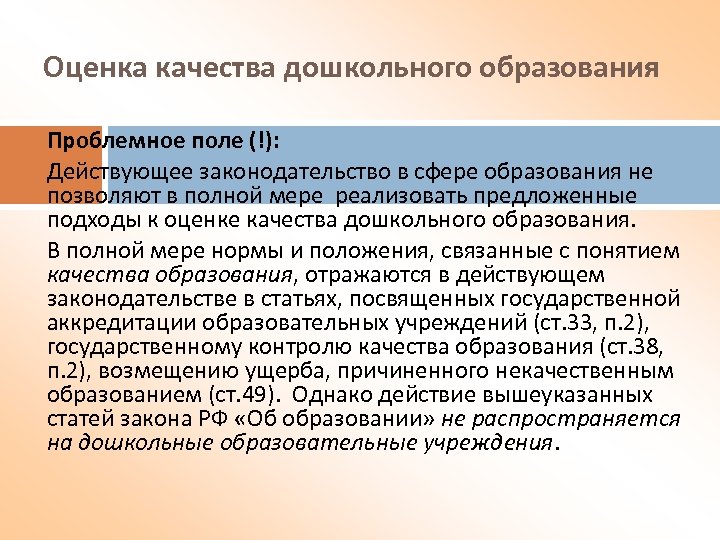 Оценка качества дошкольного образования

Проблемное поле (!):

Действующее законодательство в сфере образования не позволяют в полной мере реализовать предложенные подходы к оценке качества дошкольного образования.

В полной мере нормы и положения, связанные с понятием качества образования, отражаются в действующем законодательстве в статьях, посвященных государственной аккредитации образовательных учреждений (ст.33, п.2), государственному контролю качества образования (ст.38, п.2), возмещению ущерба, причиненного некачественным образованием (ст.49). Однако действие вышеуказанных статей закона РФ «Об образовании» не распространяется на дошкольные образовательные учреждения.